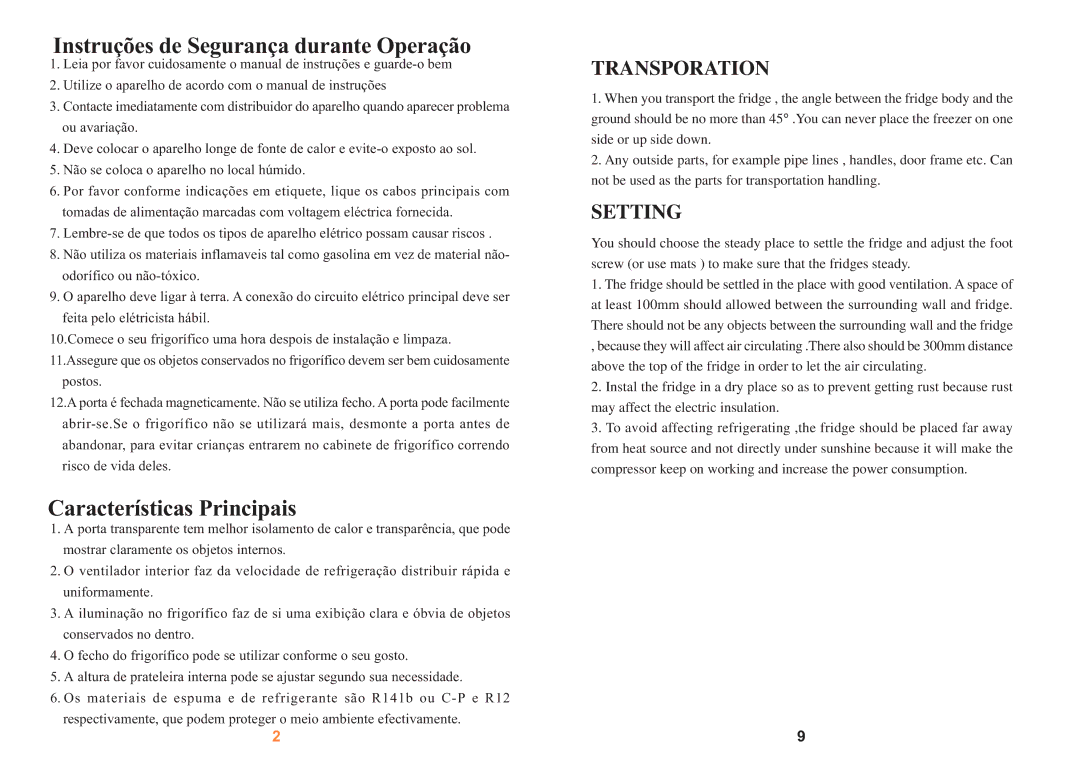 Instruções de Segurança durante Operação

1. Leia por favor cuidosamente o manual de instruções e guarde-o bem
2. Utilize o aparelho de acordo com o manual de instruções
3. Contacte imediatamente com distribuidor do aparelho quando aparecer problema ou avariação.
4. Deve colocar o aparelho longe de fonte de calor e evite-o exposto ao sol.
5. Não se coloca o aparelho no local húmido.
6. Por favor conforme indicações em etiquete, lique os cabos principais com tomadas de alimentação marcadas com voltagem eléctrica fornecida.
7. Lembre-se de que todos os tipos de aparelho elétrico possam causar riscos .
8. Não utiliza os materiais inflamaveis tal como gasolina em vez de material não-odorífico ou não-tóxico.
9. O aparelho deve ligar à terra. A conexão do circuito elétrico principal deve ser feita pelo elétricista hábil.
10.Comece o seu frigorífico uma hora despois de instalação e limpaza.
11.Assegure que os objetos conservados no frigorífico devem ser bem cuidosamente postos.
12.A porta é fechada magneticamente. Não se utiliza fecho. A porta pode facilmente abrir-se.Se o frigorífico não se utilizará mais, desmonte a porta antes de abandonar, para evitar crianças entrarem no cabinete de frigorífico correndo risco de vida deles.

Características Principais

1. A porta transparente tem melhor isolamento de calor e transparência, que pode mostrar claramente os objetos internos.
2. O ventilador interior faz da velocidade de refrigeração distribuir rápida e uniformamente.
3. A iluminação no frigorífico faz de si uma exibição clara e óbvia de objetos conservados no dentro.
4. O fecho do frigorífico pode se utilizar conforme o seu gosto.
5. A altura de prateleira interna pode se ajustar segundo sua necessidade.
6. Os materiais de espuma e de refrigerante são R141b ou C-P e R12 respectivamente, que podem proteger o meio ambiente efectivamente.

2

TRANSPORATION

1. When you transport the fridge , the angle between the fridge body and the ground should be no more than 45° .You can never place the freezer on one side or up side down.
2. Any outside parts, for example pipe lines , handles, door frame etc. Can not be used as the parts for transportation handling.

SETTING

You should choose the steady place to settle the fridge and adjust the foot screw (or use mats ) to make sure that the fridges steady.
1. The fridge should be settled in the place with good ventilation. A space of at least 100mm should allowed between the surrounding wall and fridge. There should not be any objects between the surrounding wall and the fridge , because they will affect air circulating .There also should be 300mm distance above the top of the fridge in order to let the air circulating.
2. Instal the fridge in a dry place so as to prevent getting rust because rust may affect the electric insulation.
3. To avoid affecting refrigerating ,the fridge should be placed far away from heat source and not directly under sunshine because it will make the compressor keep on working and increase the power consumption.

9